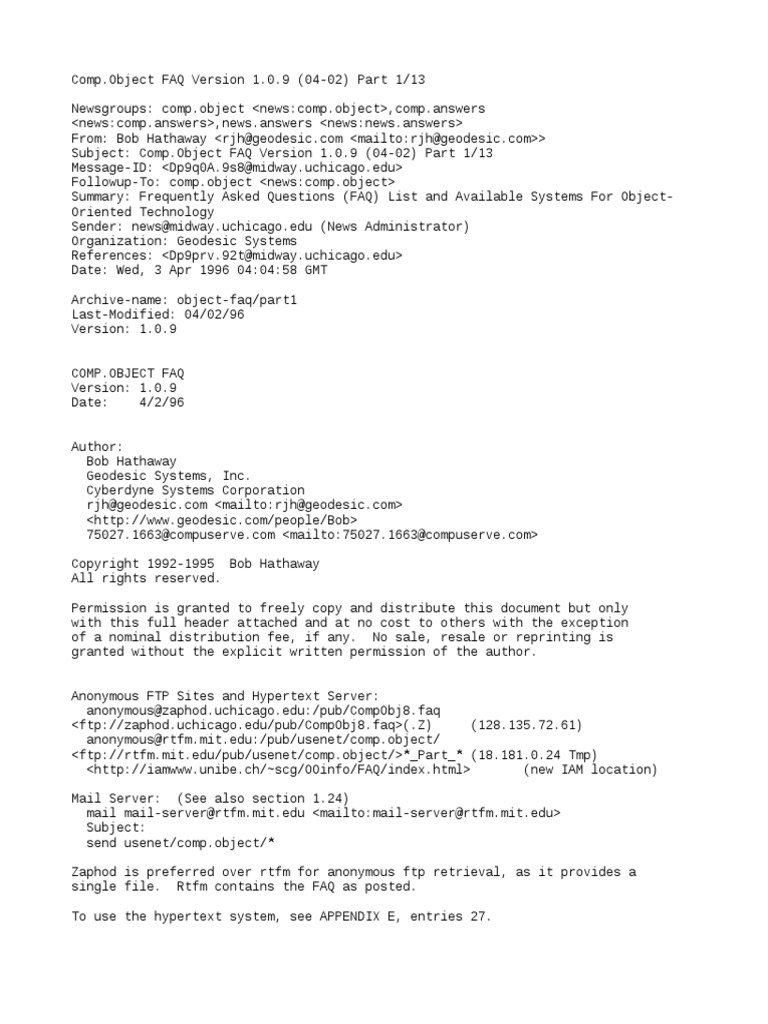 Comp.Object FAQ Version 1.0.9 (04-02) Part 1/13

Newsgroups: comp.object <news:comp.object>,comp.answers <news:comp.answers>,news.answers <news:news.answers>
From: Bob Hathaway <rjh@geodesic.com <mailto:rjh@geodesic.com>>
Subject: Comp.Object FAQ Version 1.0.9 (04-02) Part 1/13
Message-ID: <Dp9q0A.9s8@midway.uchicago.edu>
Followup-To: comp.object <news:comp.object>
Summary: Frequently Asked Questions (FAQ) List and Available Systems For Object-Oriented Technology
Sender: news@midway.uchicago.edu (News Administrator)
Organization: Geodesic Systems
References: <Dp9prv.92t@midway.uchicago.edu>
Date: Wed, 3 Apr 1996 04:04:58 GMT

Archive-name: object-faq/part1
Last-Modified: 04/02/96
Version: 1.0.9

COMP.OBJECT FAQ
Version: 1.0.9
Date: 4/2/96

Author:
Bob Hathaway
Geodesic Systems, Inc.
Cyberdyne Systems Corporation
rjh@geodesic.com <mailto:rjh@geodesic.com>
<http://www.geodesic.com/people/Bob>
75027.1663@compuserve.com <mailto:75027.1663@compuserve.com>

Copyright 1992-1995 Bob Hathaway
All rights reserved.

Permission is granted to freely copy and distribute this document but only with this full header attached and at no cost to others with the exception of a nominal distribution fee, if any. No sale, resale or reprinting is granted without the explicit written permission of the author.

Anonymous FTP Sites and Hypertext Server:
anonymous@zaphod.uchicago.edu:/pub/CompObj8.faq
<ftp://zaphod.uchicago.edu/pub/CompObj8.faq>(.Z) (128.135.72.61)
anonymous@rtfm.mit.edu:/pub/usenet/comp.object/
<ftp://rtfm.mit.edu/pub/usenet/comp.object/>*_Part_* (18.181.0.24 Tmp)
<http://iamwww.unibe.ch/~scg/OOinfo/FAQ/index.html> (new IAM location)

Mail Server: (See also section 1.24)
mail mail-server@rtfm.mit.edu <mailto:mail-server@rtfm.mit.edu>
Subject:
send usenet/comp.object/*

Zaphod is preferred over rtfm for anonymous ftp retrieval, as it provides a single file. Rtfm contains the FAQ as posted.

To use the hypertext system, see APPENDIX E, entries 27.